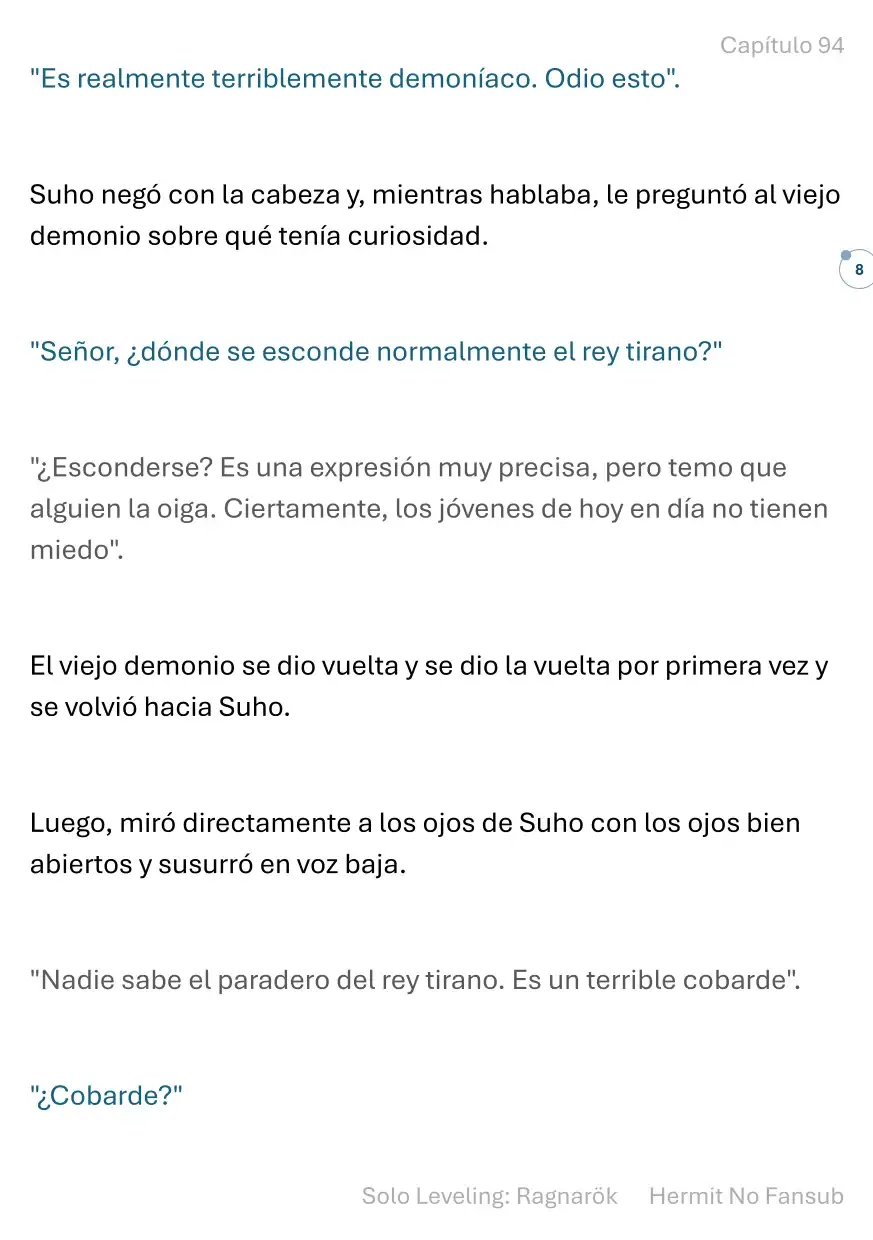 Capítulo 94

"Es realmente terriblemente demoníaco. Odio esto".

Suho negó con la cabeza y, mientras hablaba, le preguntó al viejo demonio sobre qué tenía curiosidad.

8

"Señor, ¿dónde se esconde normalmente el rey tirano?"

"¿Esconderse? Es una expresión muy precisa, pero temo que alguien la oiga. Ciertamente, los jóvenes de hoy en día no tienen miedo".

El viejo demonio se dio vuelta y se dio la vuelta por primera vez y se volvió hacia Suho.

Luego, miró directamente a los ojos de Suho con los ojos bien abiertos y susurró en voz baja.

"Nadie sabe el paradero del rey tirano. Es un terrible cobarde".

"¿Cobarde?"

Solo Leveling: Ragnarök Hermit No Fansub